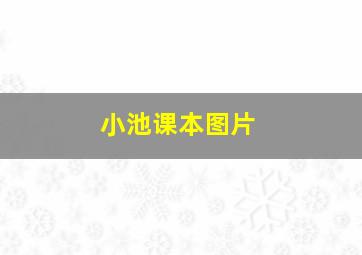 小池课本图片